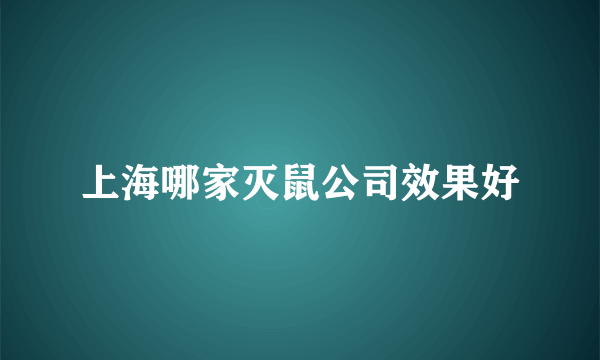 上海哪家灭鼠公司效果好